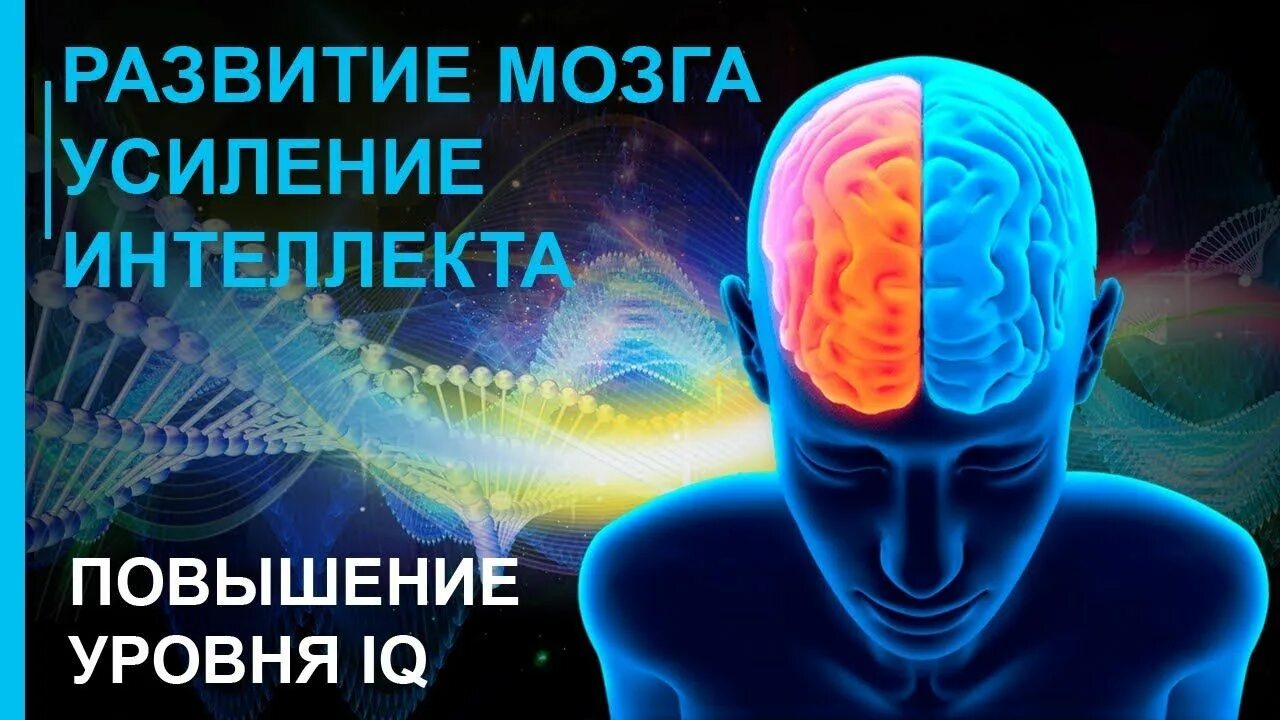 РАЗВИТИЕ МОЗГА
УСИЛЕНИЕ
ИНТЕЛЛЕКТА

ПОВЫШЕНИЕ
УРОВНЯ IQ